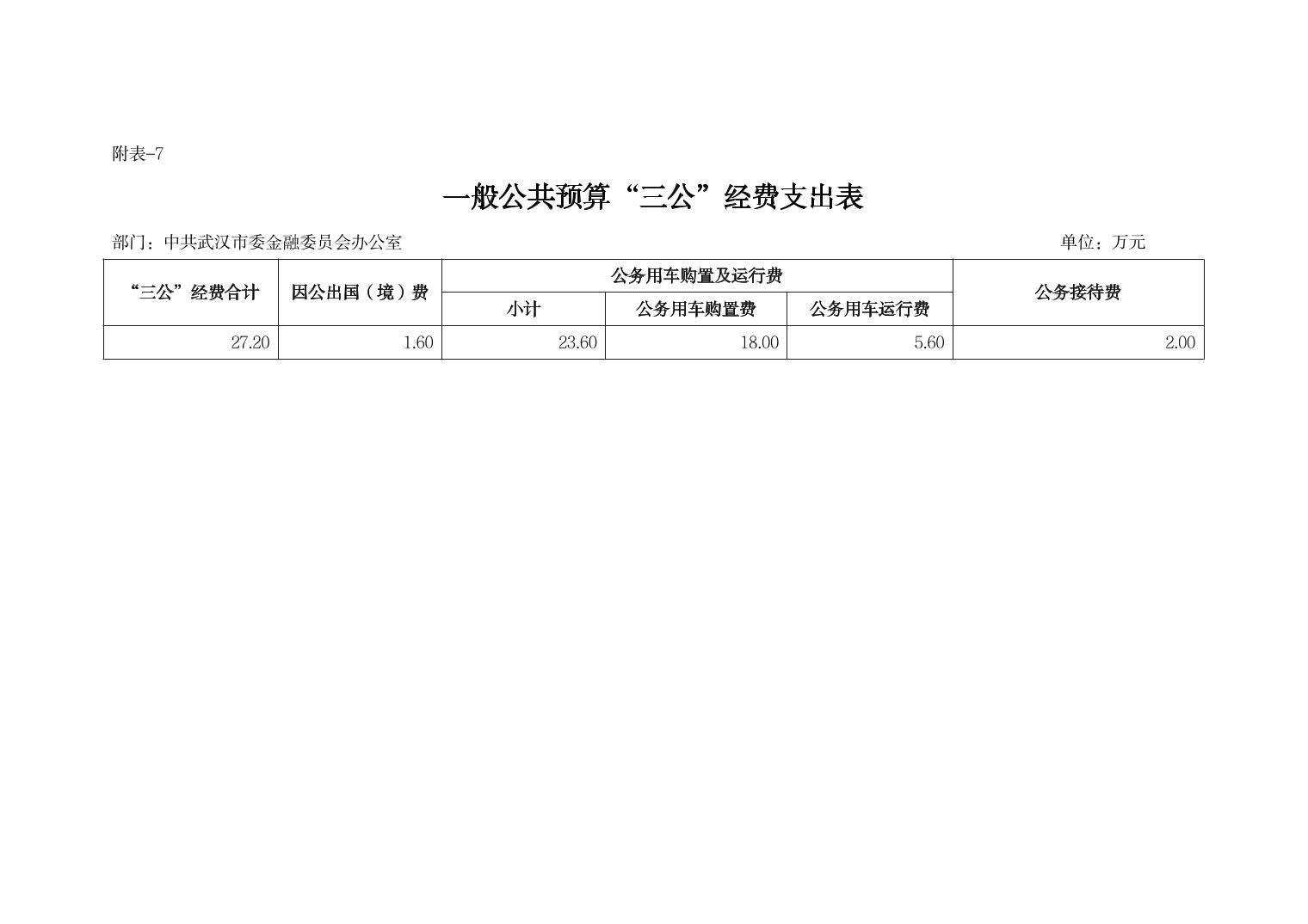 附表-7

一般公共预算“三公”经费支出表

部门：中共武汉市委金融委员会办公室 单位：万元

| “三公”经费合计 | 因公出国（境）费 | 公务用车购置及运行费 | | | 公务接待费 |
|---|---|---|---|---|---|
| | | 小计 | 公务用车购置费 | 公务用车运行费 | |
| 27.20 | 1.60 | 23.60 | 18.00 | 5.60 | 2.00 |